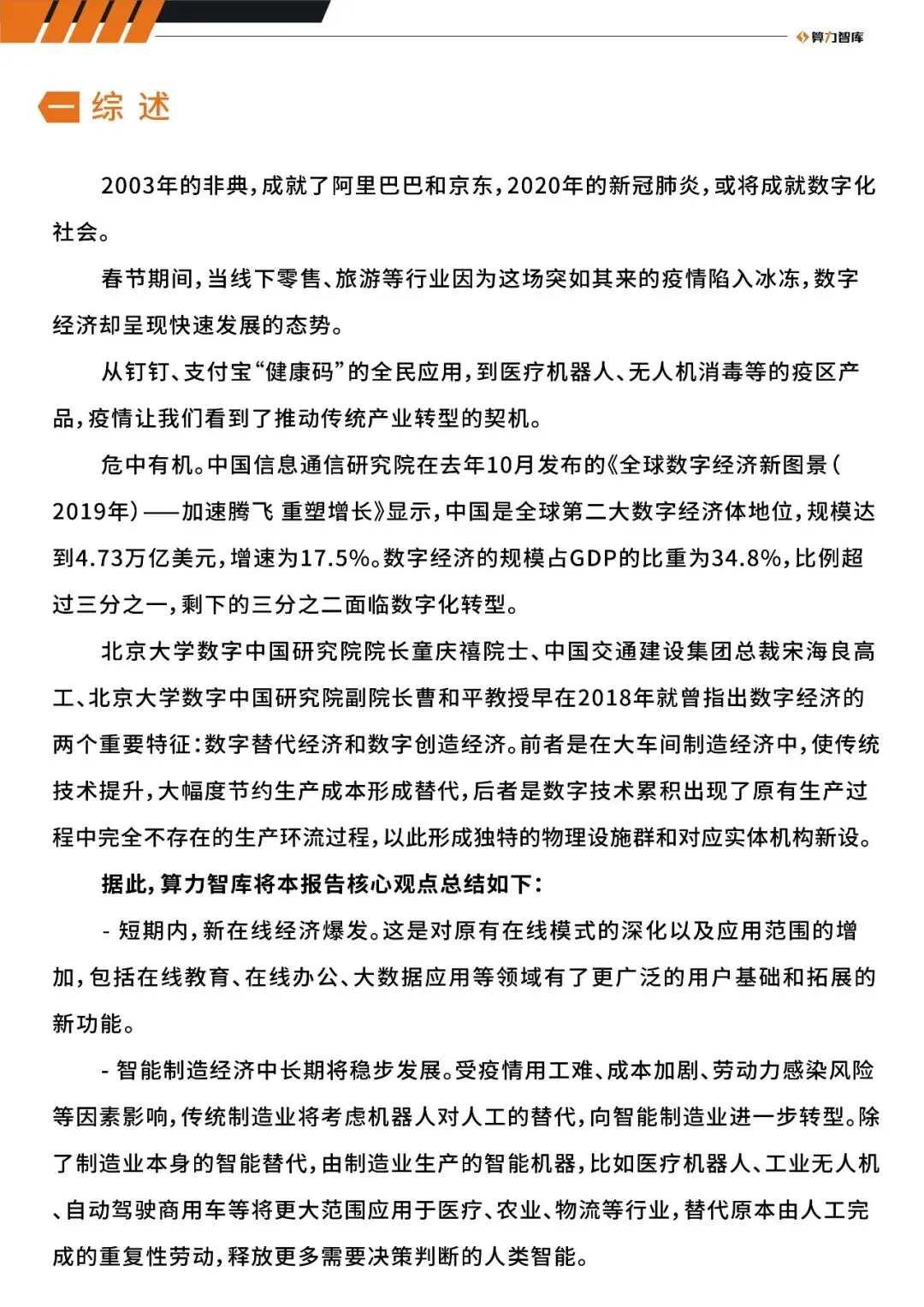 算力智库

一 综 述

2003年的非典，成就了阿里巴巴和京东，2020年的新冠肺炎，或将成就数字化社会。

春节期间，当线下零售、旅游等行业因为这场突如其来的疫情陷入冰冻，数字经济却呈现快速发展的态势。

从钉钉、支付宝“健康码”的全民应用，到医疗机器人、无人机消毒等的疫区产品，疫情让我们看到了推动传统产业转型的契机。

危中有机。中国信息通信研究院在去年10月发布的《全球数字经济新图景（2019年）——加速腾飞 重塑增长》显示，中国是全球第二大数字经济体地位，规模达到4.73万亿美元，增速为17.5%。数字经济的规模占GDP的比重为34.8%，比例超过三分之一，剩下的三分之二面临数字化转型。

北京大学数字中国研究院院长童庆禧院士、中国交通建设集团总裁宋海良高工、北京大学数字中国研究院副院长曹和平教授早在2018年就曾指出数字经济的两个重要特征：数字替代经济和数字创造经济。前者是在大车间制造经济中，使传统技术提升，大幅度节约生产成本形成替代，后者是数字技术累积出现了原有生产过程中完全不存在的生产环流过程，以此形成独特的物理设施群和对应实体机构新设。

据此，算力智库将本报告核心观点总结如下：

- 短期内，新在线经济爆发。这是对原有在线模式的深化以及应用范围的增加，包括在线教育、在线办公、大数据应用等领域有了更广泛的用户基础和拓展的新功能。

- 智能制造经济中长期将稳步发展。受疫情用工难、成本加剧、劳动力感染风险等因素影响，传统制造业将考虑机器人对人工的替代，向智能制造业进一步转型。除了制造业本身的智能替代，由制造业生产的智能机器，比如医疗机器人、工业无人机、自动驾驶商用车等将更大范围应用于医疗、农业、物流等行业，替代原本由人工完成的重复性劳动，释放更多需要决策判断的人类智能。